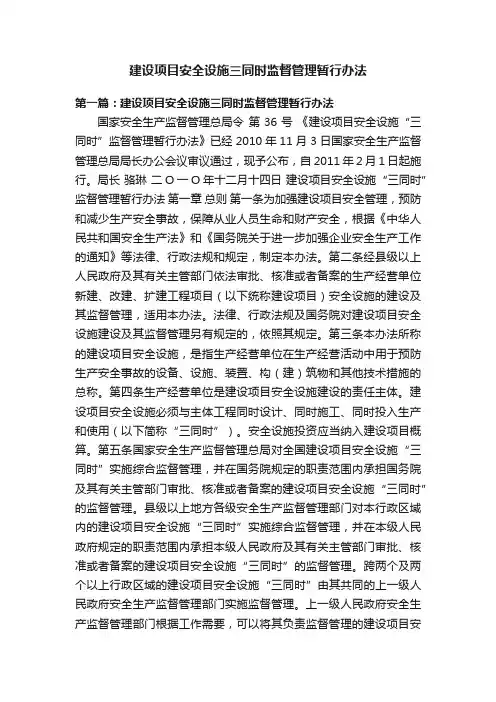 建设项目安全设施三同时监督管理暂行办法

第一篇：建设项目安全设施三同时监督管理暂行办法

国家安全生产监督管理总局令 第 36 号 《建设项目安全设施“三同时”监督管理暂行办法》已经 2010 年 11 月 3 日国家安全生产监督管理总局局长办公会议审议通过，现予公布，自 2011 年 2 月 1 日起施行。局长 骆琳 二 O 一 O 年十二月十四日 建设项目安全设施“三同时”监督管理暂行办法 第一章 总则 第一条为加强建设项目安全管理，预防和减少生产安全事故，保障从业人员生命和财产安全，根据《中华人民共和国安全生产法》和《国务院关于进一步加强企业安全生产工作的通知》等法律、行政法规和规定，制定本办法。第二条经县级以上人民政府及其有关主管部门依法审批、核准或者备案的生产经营单位新建、改建、扩建工程项目（以下统称建设项目）安全设施的建设及其监督管理，适用本办法。法律、行政法规及国务院对建设项目安全设施建设及其监督管理另有规定的，依照其规定。第三条本办法所称的建设项目安全设施，是指生产经营单位在生产经营活动中用于预防生产安全事故的设备、设施、装置、构（建）筑物和其他技术措施的总称。第四条生产经营单位是建设项目安全设施建设的责任主体。建设项目安全设施必须与主体工程同时设计、同时施工、同时投入生产和使用（以下简称“三同时”）。安全设施投资应当纳入建设项目概算。第五条国家安全生产监督管理总局对全国建设项目安全设施“三同时”实施综合监督管理，并在国务院规定的职责范围内承担国务院及其有关主管部门审批、核准或者备案的建设项目安全设施“三同时”的监督管理。县级以上地方各级安全生产监督管理部门对本行政区域内的建设项目安全设施“三同时”实施综合监督管理，并在本级人民政府规定的职责范围内承担本级人民政府及其有关主管部门审批、核准或者备案的建设项目安全设施“三同时”的监督管理。跨两个及两个以上行政区域的建设项目安全设施“三同时”由其共同的上一级人民政府安全生产监督管理部门实施监督管理。上一级人民政府安全生产监督管理部门根据工作需要，可以将其负责监督管理的建设项目安